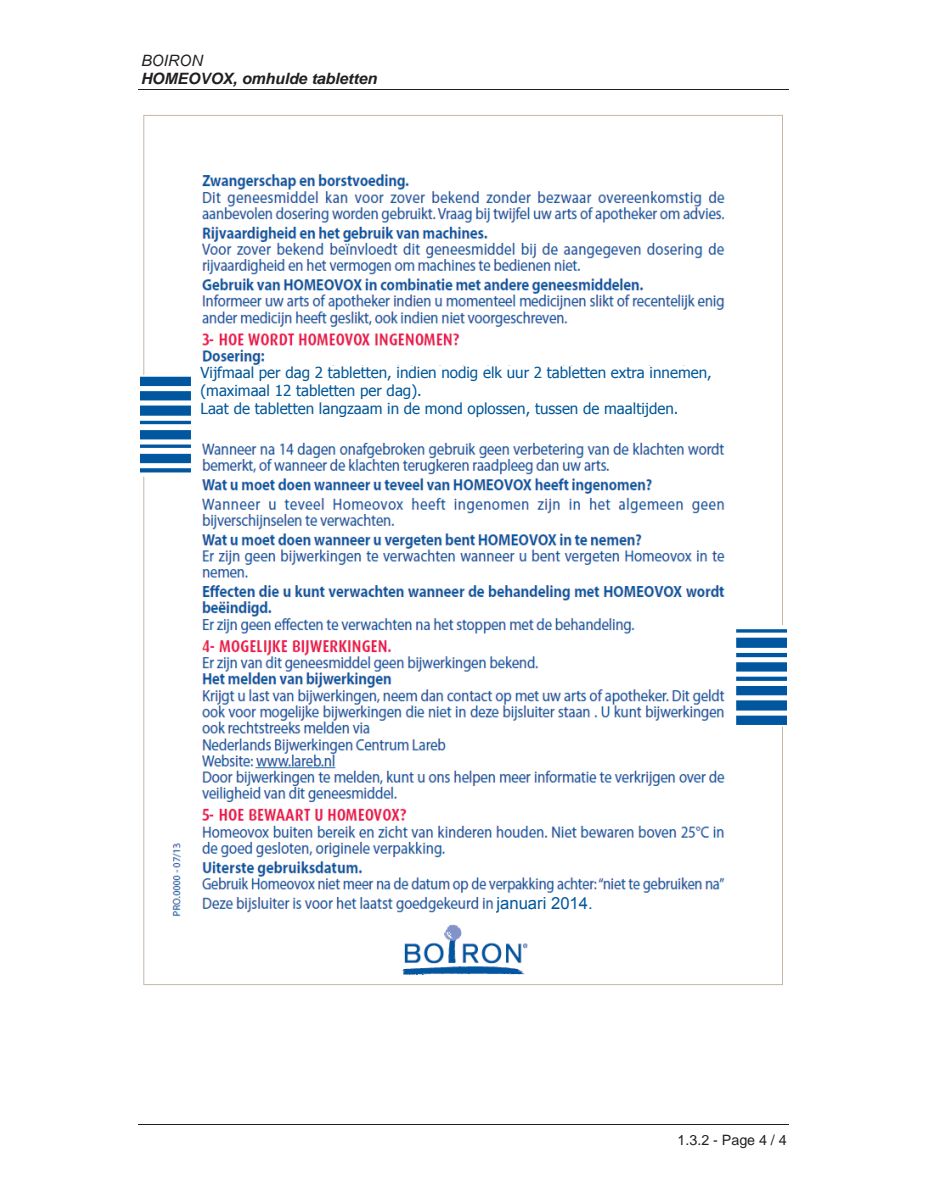 BOIRON
HOMEOVOX, omhulde tabletten

Zwangerschap en borstvoeding.
Dit geneesmiddel kan voor zover bekend zonder bezwaar overeenkomstig de aanbevolen dosering worden gebruikt. Vraag bij twijfel uw arts of apotheker om advies.
Rijvaardigheid en het gebruik van machines.
Voor zover bekend beïnvloedt dit geneesmiddel bij de aangegeven dosering de rijvaardigheid en het vermogen om machines te bedienen niet.
Gebruik van HOMEOVOX in combinatie met andere geneesmiddelen.
Informeer uw arts of apotheker indien u momenteel medicijnen slikt of recentelijk enig ander medicijn heeft geslikt, ook indien niet voorgeschreven.
3- HOE WORDT HOMEOVOX INGENOMEN?
Dosering:
Vijfmaal per dag 2 tabletten, indien nodig elk uur 2 tabletten extra innemen, (maximaal 12 tabletten per dag).
Laat de tabletten langzaam in de mond oplossen, tussen de maaltijden.

Wanneer na 14 dagen onafgebroken gebruik geen verbetering van de klachten wordt bemerkt, of wanneer de klachten terugkeren raadpleeg dan uw arts.
Wat u moet doen wanneer u teveel van HOMEOVOX heeft ingenomen?
Wanneer u teveel Homeovox heeft ingenomen zijn in het algemeen geen bijverschijnselen te verwachten.
Wat u moet doen wanneer u vergeten bent HOMEOVOX in te nemen?
Er zijn geen bijwerkingen te verwachten wanneer u bent vergeten Homeovox in te nemen.
Effecten die u kunt verwachten wanneer de behandeling met HOMEOVOX wordt beëindigd.
Er zijn geen effecten te verwachten na het stoppen met de behandeling.
4- MOGELIJKE BIJWERKINGEN.
Er zijn van dit geneesmiddel geen bijwerkingen bekend.
Het melden van bijwerkingen
Krijgt u last van bijwerkingen, neem dan contact op met uw arts of apotheker. Dit geldt ook voor mogelijke bijwerkingen die niet in deze bijsluiter staan . U kunt bijwerkingen ook rechtstreeks melden via
Nederlands Bijwerkingen Centrum Lareb
Website: www.lareb.nl
Door bijwerkingen te melden, kunt u ons helpen meer informatie te verkrijgen over de veiligheid van dit geneesmiddel.
5- HOE BEWAART U HOMEOVOX?
Homeovox buiten bereik en zicht van kinderen houden. Niet bewaren boven 25°C in de goed gesloten, originele verpakking.
Uiterste gebruiksdatum.
Gebruik Homeovox niet meer na de datum op de verpakking achter: "niet te gebruiken na"
Deze bijsluiter is voor het laatst goedgekeurd in januari 2014.

PRO.0000 - 07/13

BOIRON®

1.3.2 - Page 4 / 4